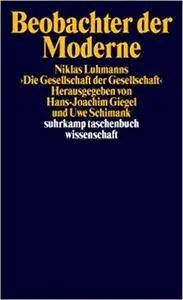 Beobachter der Moderne

Niklas Luhmanns ›Die Gesellschaft der Gesellschaft‹
Herausgegeben von Hans-Joachim Giegel und Uwe Schimank
suhrkamp taschenbuch wissenschaft